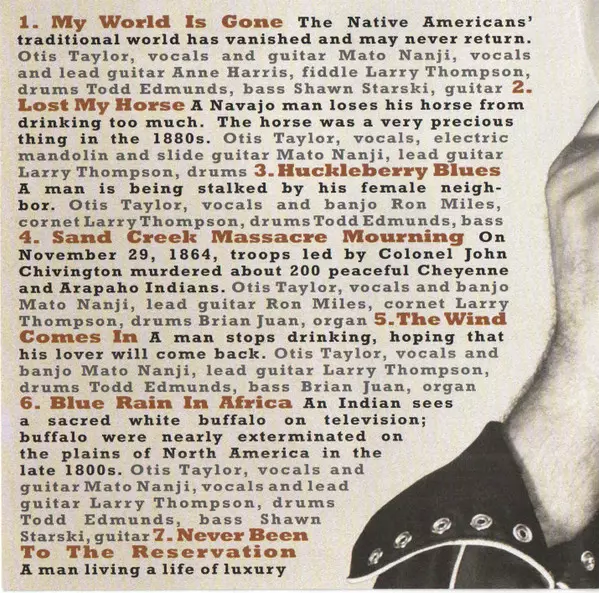 1. My World Is Gone The Native Americans' traditional world has vanished and may never return. Otis Taylor, vocals and guitar Mato Nanji, vocals and lead guitar Anne Harris, fiddle Larry Thompson, drums Todd Edmunds, bass Shawn Starski, guitar 2. Lost My Horse A Navajo man loses his horse from drinking too much. The horse was a very precious thing in the 1880s. Otis Taylor, vocals, electric mandolin and slide guitar Mato Nanji, lead guitar Larry Thompson, drums 3. Huckleberry Blues A man is being stalked by his female neighbor. Otis Taylor, vocals and banjo Ron Miles, cornet Larry Thompson, drums Todd Edmunds, bass 4. Sand Creek Massacre Mourning On November 29, 1864, troops led by Colonel John Chivington murdered about 200 peaceful Cheyenne and Arapaho Indians. Otis Taylor, vocals and banjo Mato Nanji, lead guitar Ron Miles, cornet Larry Thompson, drums Brian Juan, organ 5. The Wind Comes In A man stops drinking, hoping that his lover will come back. Otis Taylor, vocals and banjo Mato Nanji, lead guitar Larry Thompson, drums Todd Edmunds, bass Brian Juan, organ 6. Blue Rain In Africa An Indian sees a sacred white buffalo on television; buffalo were nearly exterminated on the plains of North America in the late 1800s. Otis Taylor, vocals and guitar Mato Nanji, vocals and lead guitar Larry Thompson, drums Todd Edmunds, bass Shawn Starski, guitar 7. Never Been To The Reservation A man living a life of luxury